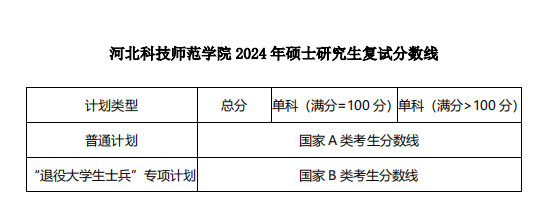 河北科技师范学院 2024 年硕士研究生复试分数线

| 计划类型 | 总分 | 单科（满分=100 分） | 单科（满分>100 分） |
|---|---|---|---|
| 普通计划 | 国家 A 类考生分数线 | | |
| “退役大学生士兵”专项计划 | 国家 B 类考生分数线 | | |